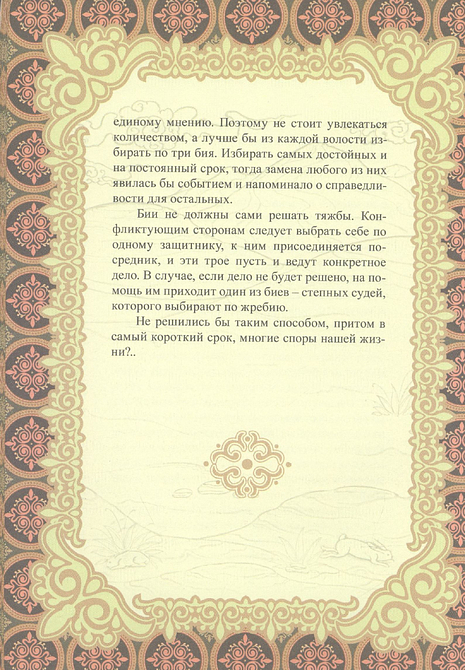 единому мнению. Поэтому не стоит увлекаться количеством, а лучше бы из каждой волости избирать по три бия. Избирать самых достойных и на постоянный срок, тогда замена любого из них явилась бы событием и напоминало о справедливости для остальных.

Бии не должны сами решать тяжбы. Конфликтующим сторонам следует выбрать себе по одному защитнику, к ним присоединяется посредник, и эти трое пусть и ведут конкретное дело. В случае, если дело не будет решено, на помощь им приходит один из биев – степных судей, которого выбирают по жребию.

Не решились бы таким способом, притом в самый короткий срок, многие споры нашей жизни?..